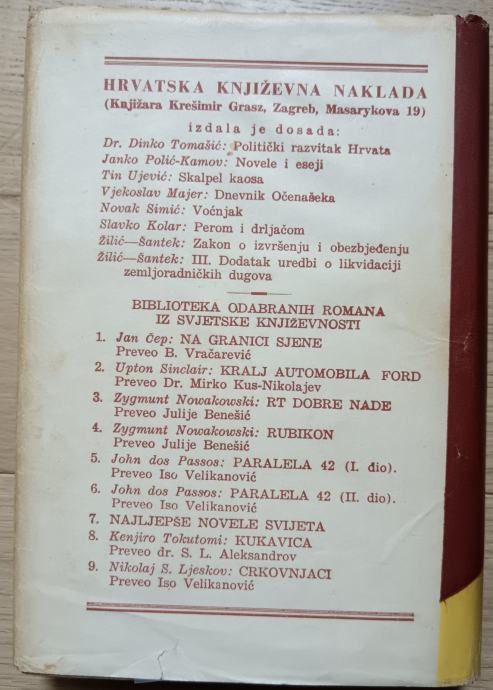 HRVATSKA KNJIŽEVNA NAKLADA
(Knjižara Krešimir Grasz, Zagreb, Masarykova 19)

izdala je dosada:
Dr. Dinko Tomašić: Politički razvitak Hrvata
Janko Polić-Kamov: Novele i eseji
Tin Ujević: Skalpel kaosa
Vjekoslav Majer: Dnevnik Očenašeka
Novak Simić: Voćnjak
Slavko Kolar: Perom i drljačom
Žilić—Šantek: Zakon o izvršenju i obezbjeđenju
Žilić—Šantek: III. Dodatak uredbi o likvidaciji zemljoradničkih dugova

BIBLIOTEKA ODABRANIH ROMANA
IZ SVJETSKE KNJIŽEVNOSTI

1. Jan Čep: NA GRANICI SJENE
Preveo B. Vračarević
2. Upton Sinclair: KRALJ AUTOMOBILA FORD
Preveo Dr. Mirko Kus-Nikolajev
3. Zygmunt Nowakowski: RT DOBRE NADE
Preveo Julije Benešić
4. Zygmunt Nowakowski: RUBIKON
Preveo Julije Benešić
5. John dos Passos: PARALELA 42 (I. dio).
Preveo Iso Velikanović
6. John dos Passos: PARALELA 42 (II. dio).
Preveo Iso Velikanović
7. NAJLJEPŠE NOVELE SVIJETA
8. Kenjiro Tokutomi: KUKAVICA
Preveo dr. S. L. Aleksandrov
9. Nikolaj S. Ljeskov: CRKOVNJACI
Preveo Iso Velikanović